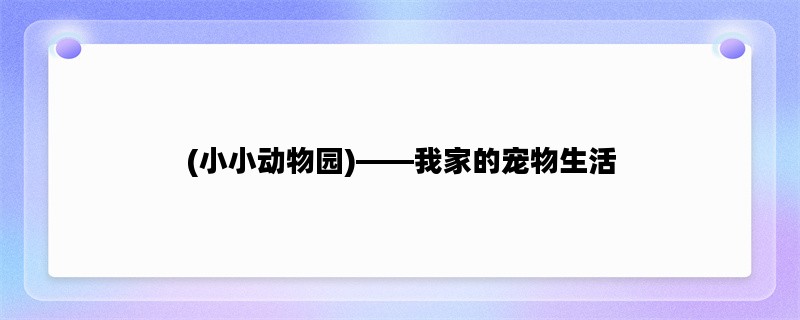 (小小动物园)——我家的宠物生活